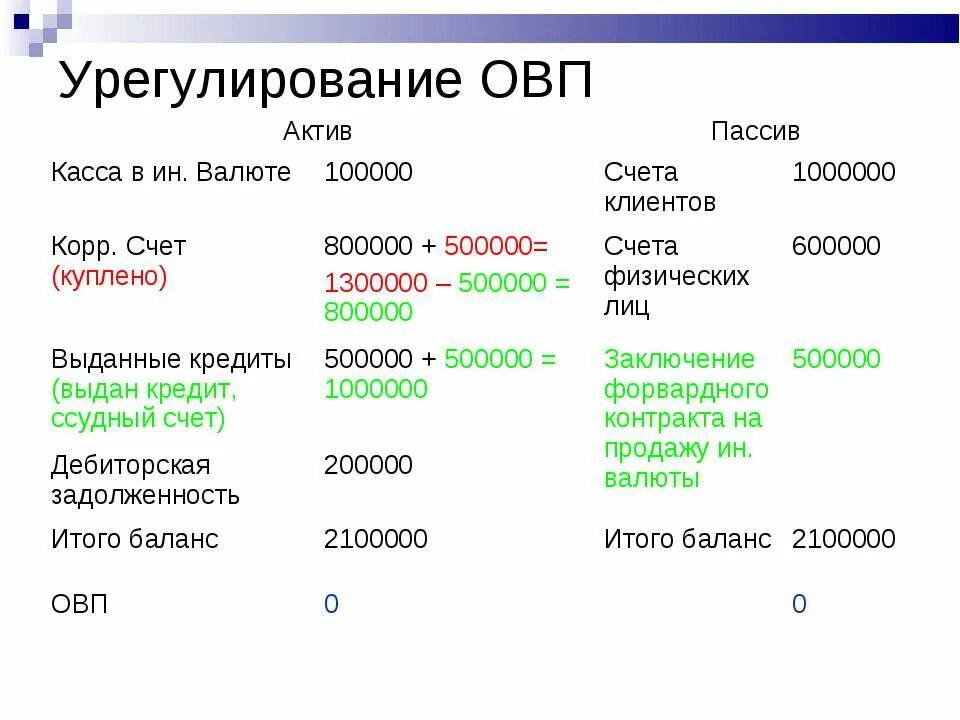 Урегулирование ОВП

| Актив | | Пассив | |
|---|---|---|---|
| Касса в ин. Валюте | 100000 | Счета клиентов | 1000000 |
| Корр. Счет (куплено) | 800000 + 500000= 1300000 – 500000 = 800000 | Счета физических лиц | 600000 |
| Выданные кредиты (выдан кредит, ссудный счет) | 500000 + 500000 = 1000000 | Заключение форвардного контракта на продажу ин. валюты | 500000 |
| Дебиторская задолженность | 200000 | | |
| Итого баланс | 2100000 | Итого баланс | 2100000 |
| ОВП | 0 | | 0 |